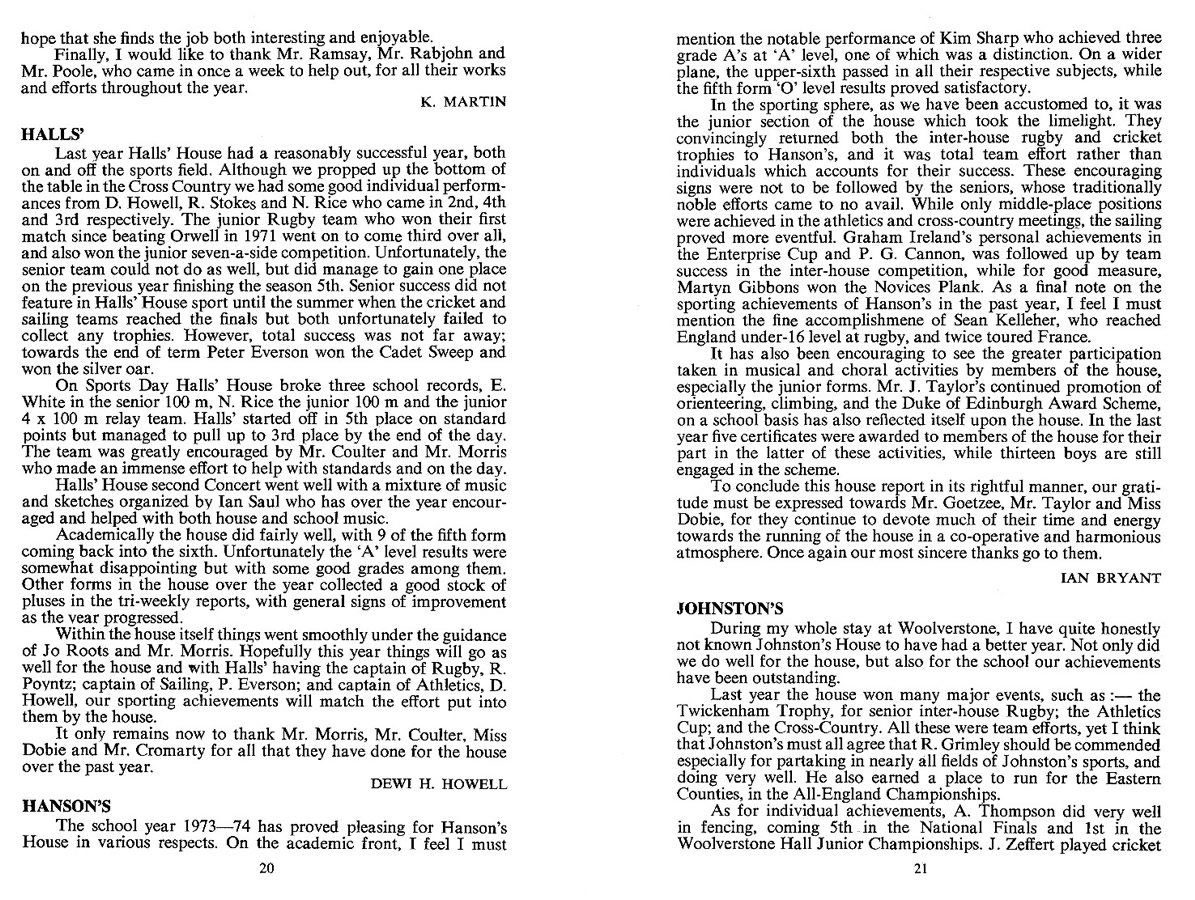 hope that she finds the job both interesting and enjoyable.

Finally, I would like to thank Mr. Ramsay, Mr. Rabjohn and Mr. Poole, who came in once a week to help out, for all their works and efforts throughout the year.

K. MARTIN

HALLS'

Last year Halls' House had a reasonably successful year, both on and off the sports field. Although we propped up the bottom of the table in the Cross Country we had some good individual performances from D. Howell, R. Stokes and N. Rice who came in 2nd, 4th and 3rd respectively. The junior Rugby team who won their first match since beating Orwell in 1971 went on to come third over all, and also won the junior seven-a-side competition. Unfortunately, the senior team could not do as well, but did manage to gain one place on the previous year finishing the season 5th. Senior success did not feature in Halls' House sport until the summer when the cricket and sailing teams reached the finals but both unfortunately failed to collect any trophies. However, total success was not far away; towards the end of term Peter Everson won the Cadet Sweep and won the silver oar.

On Sports Day Halls' House broke three school records, E. White in the senior 100 m, N. Rice the junior 100 m and the junior 4 x 100 m relay team. Halls' started off in 5th place on standard points but managed to pull up to 3rd place by the end of the day. The team was greatly encouraged by Mr. Coulter and Mr. Morris who made an immense effort to help with standards and on the day.

Halls' House second Concert went well with a mixture of music and sketches organized by Ian Saul who has over the year encouraged and helped with both house and school music.

Academically the house did fairly well, with 9 of the fifth form coming back into the sixth. Unfortunately the 'A' level results were somewhat disappointing but with some good grades among them. Other forms in the house over the year collected a good stock of pluses in the tri-weekly reports, with general signs of improvement as the year progressed.

Within the house itself things went smoothly under the guidance of Jo Roots and Mr. Morris. Hopefully this year things will go as well for the house and with Halls' having the captain of Rugby, R. Poyntz; captain of Sailing, P. Everson; and captain of Athletics, D. Howell, our sporting achievements will match the effort put into them by the house.

It only remains now to thank Mr. Morris, Mr. Coulter, Miss Dobie and Mr. Cromarty for all that they have done for the house over the past year.

DEWI H. HOWELL

HANSON'S

The school year 1973—74 has proved pleasing for Hanson's House in various respects. On the academic front, I feel I must

20

mention the notable performance of Kim Sharp who achieved three grade A's at 'A' level, one of which was a distinction. On a wider plane, the upper-sixth passed in all their respective subjects, while the fifth form 'O' level results proved satisfactory.

In the sporting sphere, as we have been accustomed to, it was the junior section of the house which took the limelight. They convincingly returned both the inter-house rugby and cricket trophies to Hanson's, and it was total team effort rather than individuals which accounts for their success. These encouraging signs were not to be followed by the seniors, whose traditionally noble efforts came to no avail. While only middle-place positions were achieved in the athletics and cross-country meetings, the sailing proved more eventful. Graham Ireland's personal achievements in the Enterprise Cup and P. G. Cannon, was followed up by team success in the inter-house competition, while for good measure, Martyn Gibbons won the Novices Plank. As a final note on the sporting achievements of Hanson's in the past year, I feel I must mention the fine accomplishmene of Sean Kelleher, who reached England under-16 level at rugby, and twice toured France.

It has also been encouraging to see the greater participation taken in musical and choral activities by members of the house, especially the junior forms. Mr. J. Taylor's continued promotion of orienteering, climbing, and the Duke of Edinburgh Award Scheme, on a school basis has also reflected itself upon the house. In the last year five certificates were awarded to members of the house for their part in the latter of these activities, while thirteen boys are still engaged in the scheme.

To conclude this house report in its rightful manner, our gratitude must be expressed towards Mr. Goetzee, Mr. Taylor and Miss Dobie, for they continue to devote much of their time and energy towards the running of the house in a co-operative and harmonious atmosphere. Once again our most sincere thanks go to them.

IAN BRYANT

JOHNSTON'S

During my whole stay at Woolverstone, I have quite honestly not known Johnston's House to have had a better year. Not only did we do well for the house, but also for the school our achievements have been outstanding.

Last year the house won many major events, such as :— the Twickenham Trophy, for senior inter-house Rugby; the Athletics Cup; and the Cross-Country. All these were team efforts, yet I think that Johnston's must all agree that R. Grimley should be commended especially for partaking in nearly all fields of Johnston's sports, and doing very well. He also earned a place to run for the Eastern Counties, in the All-England Championships.

As for individual achievements, A. Thompson did very well in fencing, coming 5th in the National Finals and 1st in the Woolverstone Hall Junior Championships. J. Zeffert played cricket

21